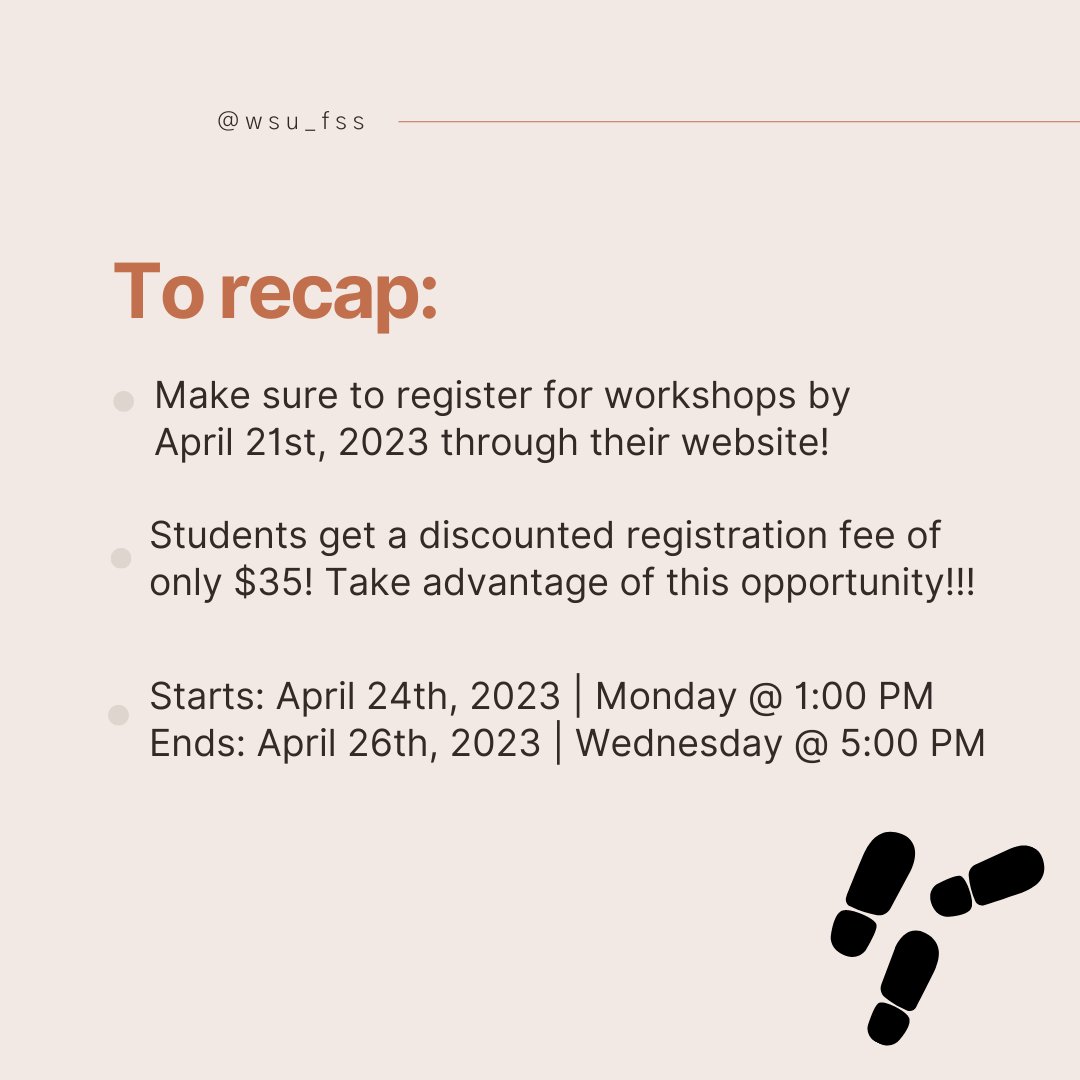 @wsu_fss

To recap:

• Make sure to register for workshops by April 21st, 2023 through their website!

• Students get a discounted registration fee of only $35! Take advantage of this opportunity!!!

• Starts: April 24th, 2023 | Monday @ 1:00 PM
Ends: April 26th, 2023 | Wednesday @ 5:00 PM